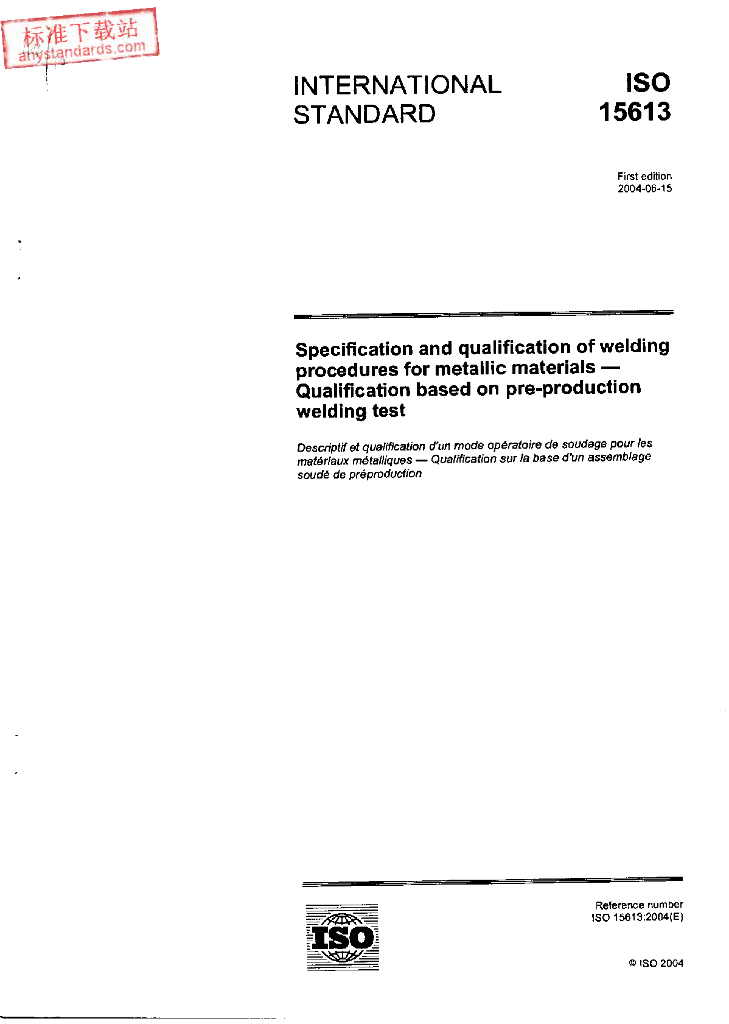 标准下载站
anystandards.com

INTERNATIONAL STANDARD

ISO 15613

First edition
2004-06-15

Specification and qualification of welding procedures for metallic materials — Qualification based on pre-production welding test

Descriptif et qualification d'un mode opératoire de soudage pour les matériaux métalliques — Qualification sur la base d'un assemblage soudé de préproduction

ISO

Reference number
ISO 15613:2004(E)

© ISO 2004